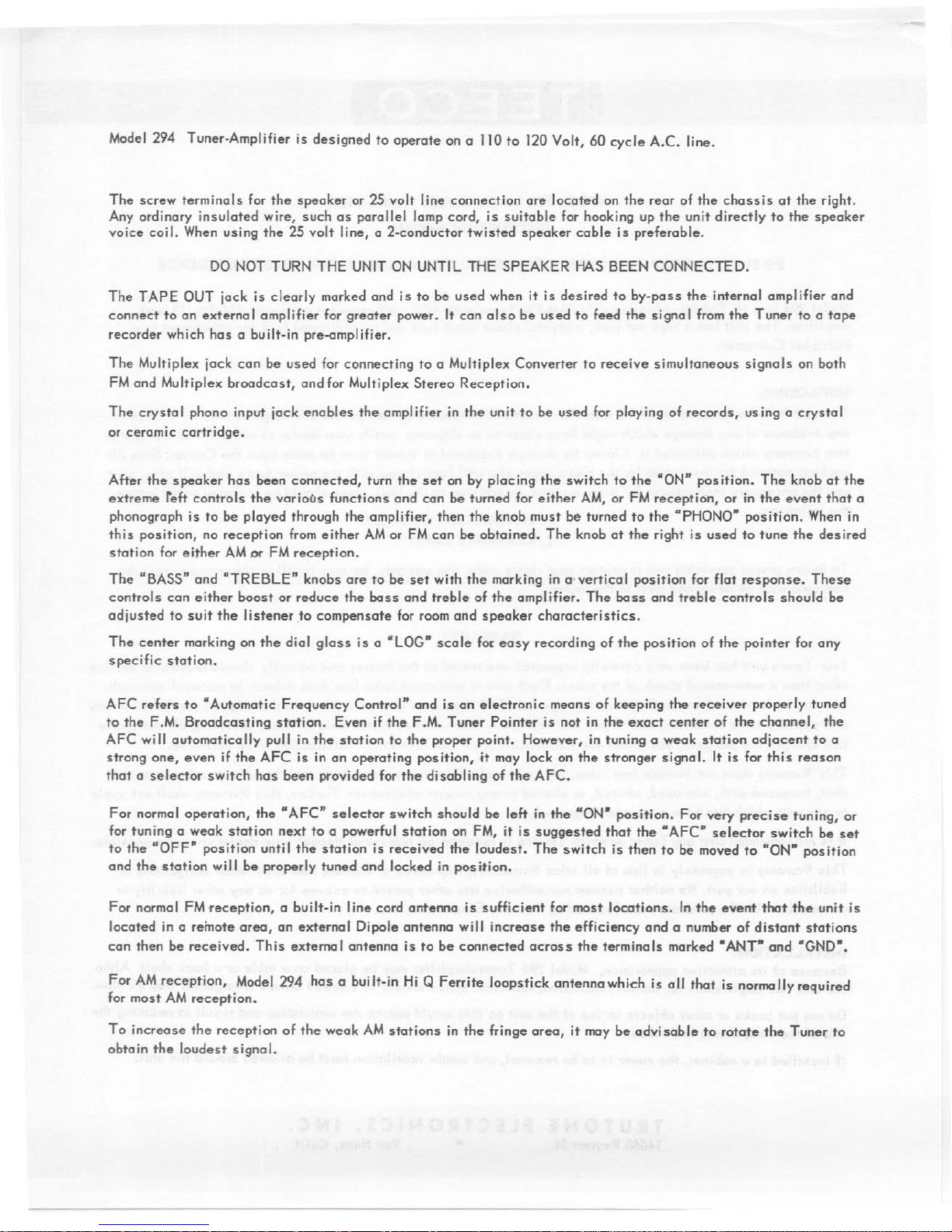 Model 294 Tuner-Amplifier is designed to operate on a 110 to 120 Volt, 60 cycle A.C. line.

The screw terminals for the speaker or 25 volt line connection are located on the rear of the chassis at the right. Any ordinary insulated wire, such as parallel lamp cord, is suitable for hooking up the unit directly to the speaker voice coil. When using the 25 volt line, a 2-conductor twisted speaker cable is preferable.

DO NOT TURN THE UNIT ON UNTIL THE SPEAKER HAS BEEN CONNECTED.

The TAPE OUT jack is clearly marked and is to be used when it is desired to by-pass the internal amplifier and connect to an external amplifier for greater power. It can also be used to feed the signal from the Tuner to a tape recorder which has a built-in pre-amplifier.

The Multiplex jack can be used for connecting to a Multiplex Converter to receive simultaneous signals on both FM and Multiplex broadcast, and for Multiplex Stereo Reception.

The crystal phono input jack enables the amplifier in the unit to be used for playing of records, using a crystal or ceramic cartridge.

After the speaker has been connected, turn the set on by placing the switch to the "ON" position. The knob at the extreme left controls the various functions and can be turned for either AM, or FM reception, or in the event that a phonograph is to be played through the amplifier, then the knob must be turned to the "PHONO" position. When in this position, no reception from either AM or FM can be obtained. The knob at the right is used to tune the desired station for either AM or FM reception.

The "BASS" and "TREBLE" knobs are to be set with the marking in a vertical position for flat response. These controls can either boost or reduce the bass and treble of the amplifier. The bass and treble controls should be adjusted to suit the listener to compensate for room and speaker characteristics.

The center marking on the dial glass is a "LOG" scale for easy recording of the position of the pointer for any specific station.

AFC refers to "Automatic Frequency Control" and is an electronic means of keeping the receiver properly tuned to the F.M. Broadcasting station. Even if the F.M. Tuner Pointer is not in the exact center of the channel, the AFC will automatically pull in the station to the proper point. However, in tuning a weak station adjacent to a strong one, even if the AFC is in an operating position, it may lock on the stronger signal. It is for this reason that a selector switch has been provided for the disabling of the AFC.

For normal operation, the "AFC" selector switch should be left in the "ON" position. For very precise tuning, or for tuning a weak station next to a powerful station on FM, it is suggested that the "AFC" selector switch be set to the "OFF" position until the station is received the loudest. The switch is then to be moved to "ON" position and the station will be properly tuned and locked in position.

For normal FM reception, a built-in line cord antenna is sufficient for most locations. In the event that the unit is located in a remote area, an external Dipole antenna will increase the efficiency and a number of distant stations can then be received. This external antenna is to be connected across the terminals marked "ANT" and "GND".

For AM reception, Model 294 has a built-in Hi Q Ferrite loopstick antenna which is all that is normally required for most AM reception.

To increase the reception of the weak AM stations in the fringe area, it may be advisable to rotate the Tuner to obtain the loudest signal.